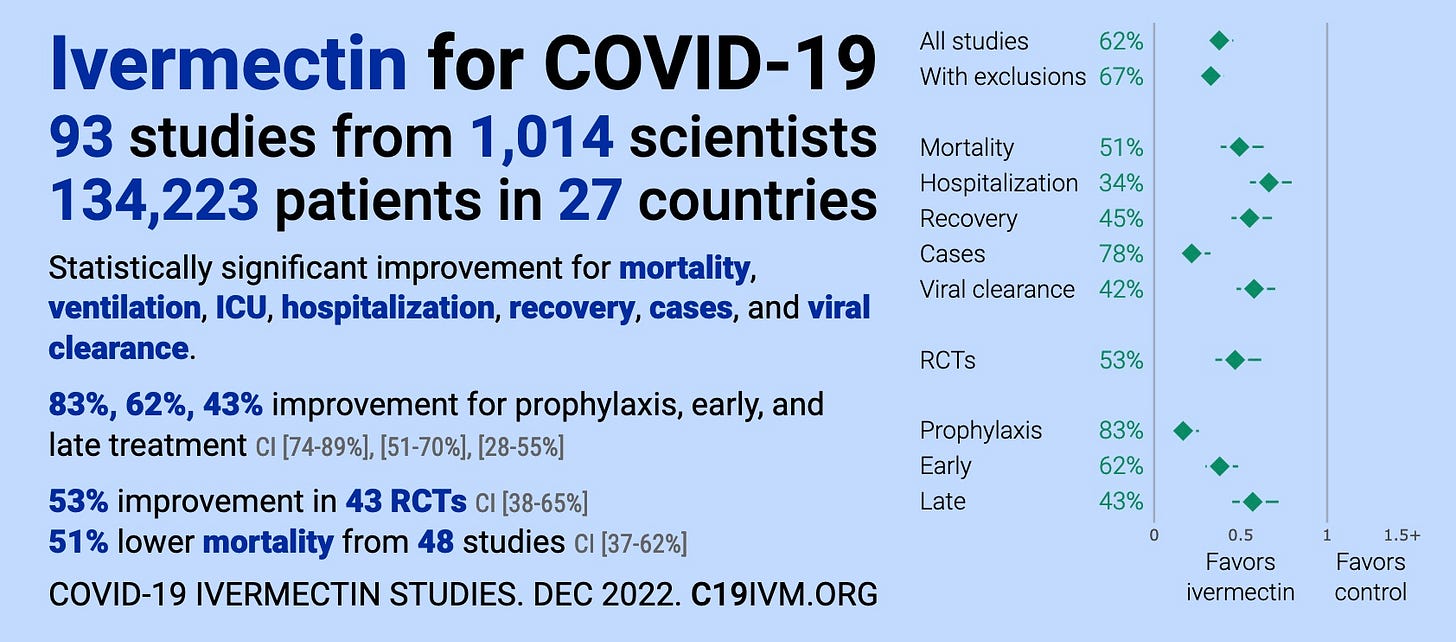 Ivermectin for COVID-19
93 studies from 1,014 scientists
134,223 patients in 27 countries

Statistically significant improvement for mortality, ventilation, ICU, hospitalization, recovery, cases, and viral clearance.

83%, 62%, 43% improvement for prophylaxis, early, and late treatment CI [74-89%], [51-70%], [28-55%]

53% improvement in 43 RCTs CI [38-65%]
51% lower mortality from 48 studies CI [37-62%]

COVID-19 IVERMECTIN STUDIES. DEC 2022. C19IVM.ORG

All studies 62%
With exclusions 67%

Mortality 51%
Hospitalization 34%
Recovery 45%
Cases 78%
Viral clearance 42%

RCTs 53%

Prophylaxis 83%
Early 62%
Late 43%

0 0.5 1 1.5+
Favors ivermectin
Favors control